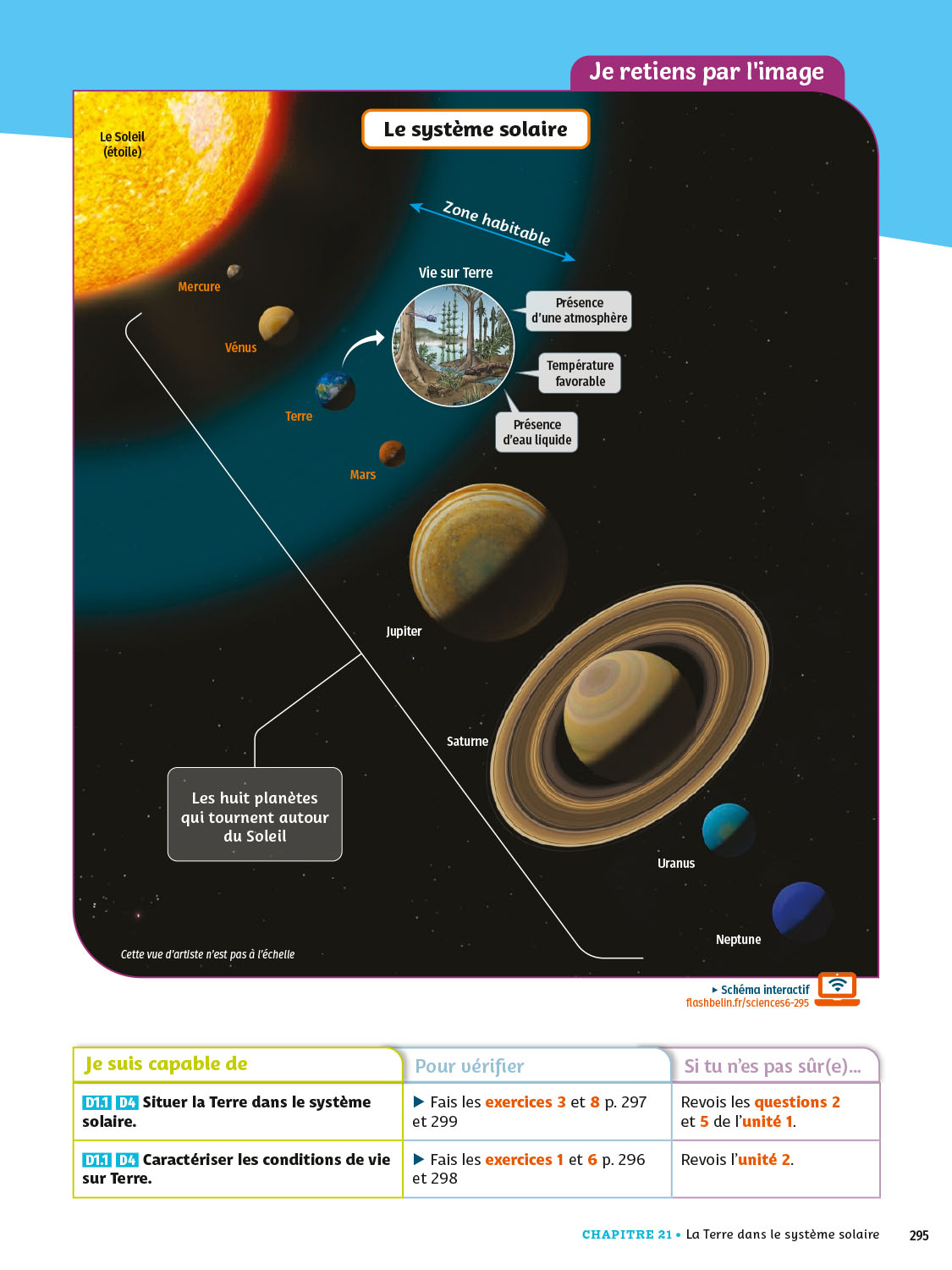 Je retiens par l'image

Le système solaire

Le Soleil
(étoile)

Zone habitable

Mercure

Vénus

Terre

Mars

Vie sur Terre

Présence
d'une atmosphère

Température
favorable

Présence
d'eau liquide

Jupiter

Saturne

Uranus

Neptune

Les huit planètes
qui tournent autour
du Soleil

Cette vue d'artiste n'est pas à l'échelle

▸ Schéma interactif
flashbelin.fr/sciences6-295

| Je suis capable de | Pour vérifier | Si tu n'es pas sûr(e)... |
|---|---|---|
| D1.1 D4 Situer la Terre dans le système solaire. | ▶ Fais les exercices 3 et 8 p. 297 et 299 | Revois les questions 2 et 5 de l'unité 1. |
| D1.1 D4 Caractériser les conditions de vie sur Terre. | ▶ Fais les exercices 1 et 6 p. 296 et 298 | Revois l'unité 2. |

CHAPITRE 21 • La Terre dans le système solaire 295